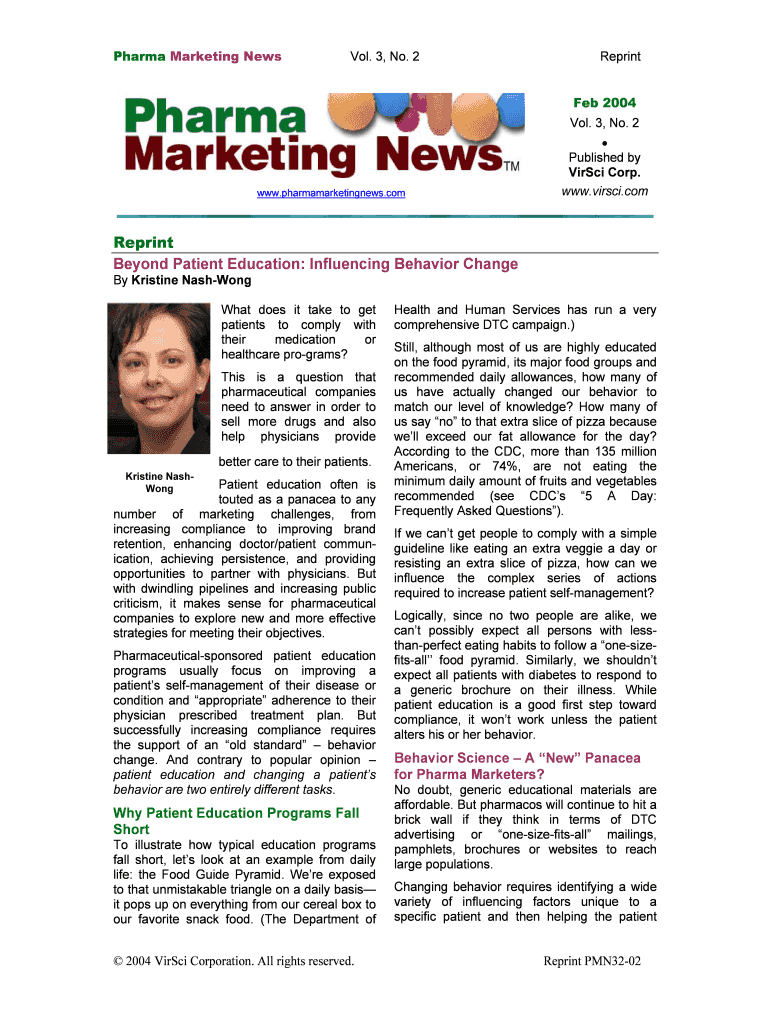 Pharma Marketing News Vol. 3, No. 2 Reprint

Pharma Marketing News™

www.pharmamarketingnews.com

Feb 2004
Vol. 3, No. 2
•
Published by
VirSci Corp.
www.virsci.com

Reprint

Beyond Patient Education: Influencing Behavior Change

By Kristine Nash-Wong

Kristine Nash-Wong

What does it take to get patients to comply with their medication or healthcare pro-grams?

This is a question that pharmaceutical companies need to answer in order to sell more drugs and also help physicians provide better care to their patients.

Patient education often is touted as a panacea to any number of marketing challenges, from increasing compliance to improving brand retention, enhancing doctor/patient communication, achieving persistence, and providing opportunities to partner with physicians. But with dwindling pipelines and increasing public criticism, it makes sense for pharmaceutical companies to explore new and more effective strategies for meeting their objectives.

Pharmaceutical-sponsored patient education programs usually focus on improving a patient's self-management of their disease or condition and "appropriate" adherence to their physician prescribed treatment plan. But successfully increasing compliance requires the support of an "old standard" – behavior change. And contrary to popular opinion – patient education and changing a patient's behavior are two entirely different tasks.

Why Patient Education Programs Fall Short

To illustrate how typical education programs fall short, let's look at an example from daily life: the Food Guide Pyramid. We're exposed to that unmistakable triangle on a daily basis—it pops up on everything from our cereal box to our favorite snack food. (The Department of Health and Human Services has run a very comprehensive DTC campaign.)

Still, although most of us are highly educated on the food pyramid, its major food groups and recommended daily allowances, how many of us have actually changed our behavior to match our level of knowledge? How many of us say "no" to that extra slice of pizza because we'll exceed our fat allowance for the day? According to the CDC, more than 135 million Americans, or 74%, are not eating the minimum daily amount of fruits and vegetables recommended (see CDC's "5 A Day: Frequently Asked Questions").

If we can't get people to comply with a simple guideline like eating an extra veggie a day or resisting an extra slice of pizza, how can we influence the complex series of actions required to increase patient self-management?

Logically, since no two people are alike, we can't possibly expect all persons with less-than-perfect eating habits to follow a "one-size-fits-all" food pyramid. Similarly, we shouldn't expect all patients with diabetes to respond to a generic brochure on their illness. While patient education is a good first step toward compliance, it won't work unless the patient alters his or her behavior.

Behavior Science – A "New" Panacea for Pharma Marketers?

No doubt, generic educational materials are affordable. But pharmacos will continue to hit a brick wall if they think in terms of DTC advertising or "one-size-fits-all" mailings, pamphlets, brochures or websites to reach large populations.

Changing behavior requires identifying a wide variety of influencing factors unique to a specific patient and then helping the patient

© 2004 VirSci Corporation. All rights reserved. Reprint PMN32-02